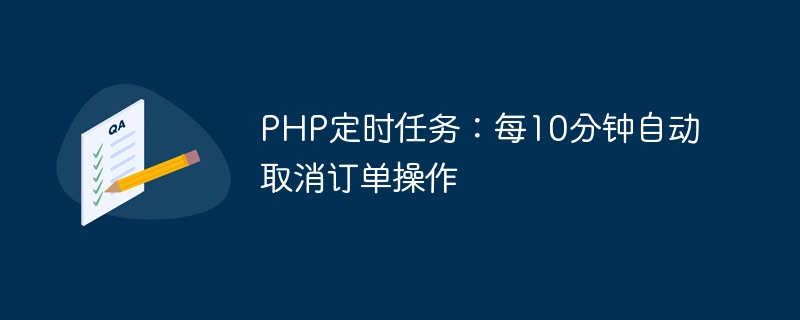 QA

PHP定时任务：每10分钟自动取消订单操作